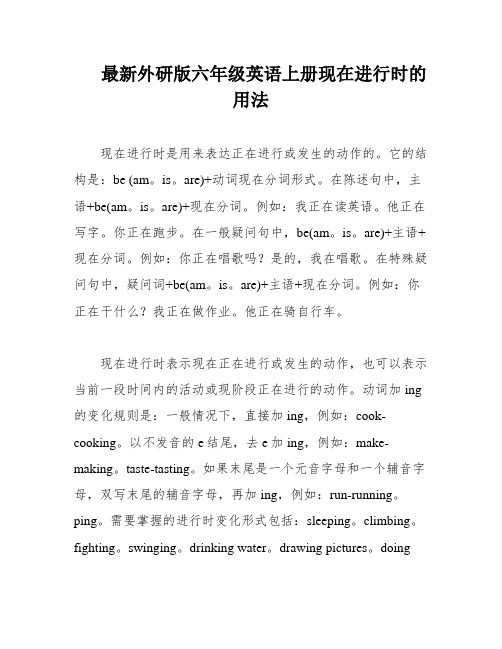 最新外研版六年级英语上册现在进行时的用法

现在进行时是用来表达正在进行或发生的动作的。它的结构是：be (am。is。are)+动词现在分词形式。在陈述句中，主语+be(am。is。are)+现在分词。例如：我正在读英语。他正在写字。你正在跑步。在一般疑问句中，be(am。is。are)+主语+现在分词。例如：你正在唱歌吗？是的，我在唱歌。在特殊疑问句中，疑问词+be(am。is。are)+主语+现在分词。例如：你正在干什么？我正在做作业。他正在骑自行车。

现在进行时表示现在正在进行或发生的动作，也可以表示当前一段时间内的活动或现阶段正在进行的动作。动词加 ing 的变化规则是：一般情况下，直接加 ing，例如：cook-cooking。以不发音的 e 结尾，去 e 加 ing，例如：make-making。taste-tasting。如果末尾是一个元音字母和一个辅音字母，双写末尾的辅音字母，再加 ing，例如：run-running。ping。需要掌握的进行时变化形式包括：sleeping。climbing。fighting。swinging。drinking water。drawing pictures。doing